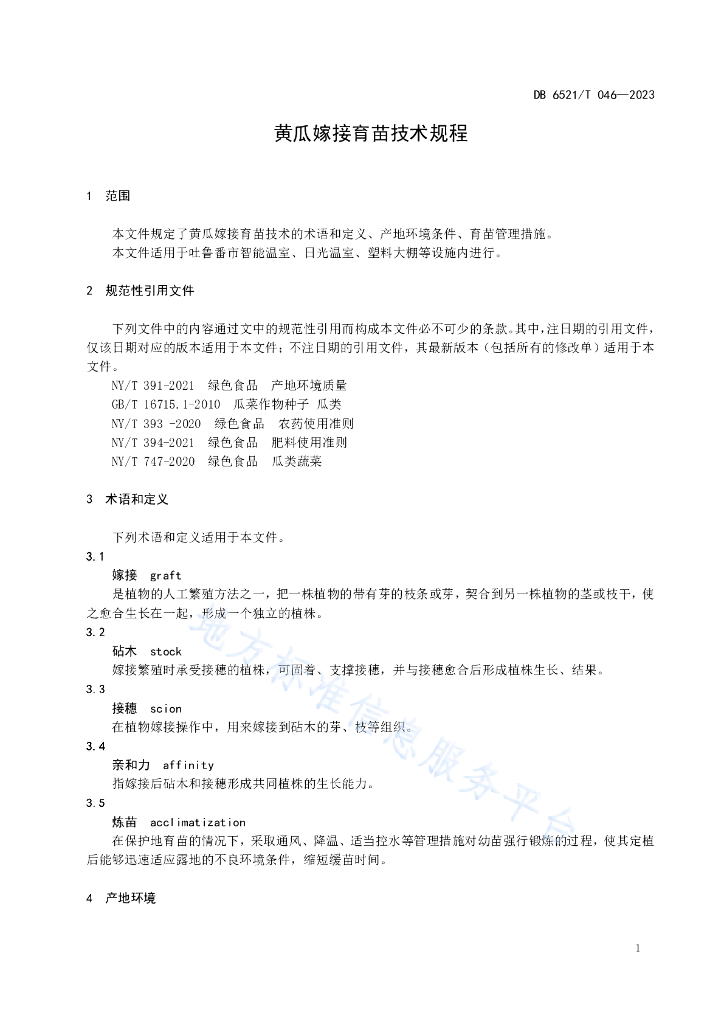 DB 6521/T 046—2023

黄瓜嫁接育苗技术规程

1 范围

本文件规定了黄瓜嫁接育苗技术的术语和定义、产地环境条件、育苗管理措施。
本文件适用于吐鲁番市智能温室、日光温室、塑料大棚等设施内进行。

2 规范性引用文件

下列文件中的内容通过文中的规范性引用而构成本文件必不可少的条款。其中，注日期的引用文件，仅该日期对应的版本适用于本文件；不注日期的引用文件，其最新版本（包括所有的修改单）适用于本文件。

NY/T 391-2021 绿色食品 产地环境质量
GB/T 16715.1-2010 瓜菜作物种子 瓜类
NY/T 393 -2020 绿色食品 农药使用准则
NY/T 394-2021 绿色食品 肥料使用准则
NY/T 747-2020 绿色食品 瓜类蔬菜

3 术语和定义

下列术语和定义适用于本文件。

3.1
嫁接 graft
是植物的人工繁殖方法之一，把一株植物的带有芽的枝条或芽，契合到另一株植物的茎或枝干，使之愈合生长在一起，形成一个独立的植株。

3.2
砧木 stock
嫁接繁殖时承受接穗的植株，可固着、支撑接穗，并与接穗愈合后形成植株生长、结果。

3.3
接穗 scion
在植物嫁接操作中，用来嫁接到砧木的芽、枝等组织。

3.4
亲和力 affinity
指嫁接后砧木和接穗形成共同植株的生长能力。

3.5
炼苗 acclimatization
在保护地育苗的情况下，采取通风、降温、适当控水等管理措施对幼苗强行锻炼的过程，使其定植后能够迅速适应露地的不良环境条件，缩短缓苗时间。

4 产地环境

地方标准信息服务平台

1